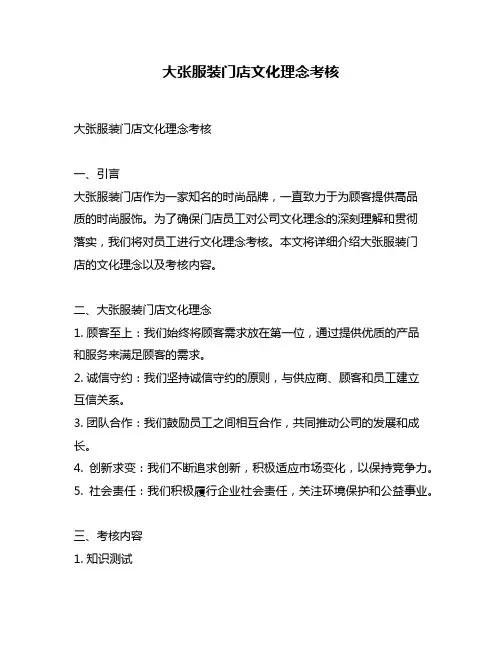 大张服装门店文化理念考核

大张服装门店文化理念考核

一、引言
大张服装门店作为一家知名的时尚品牌，一直致力于为顾客提供高品质的时尚服饰。为了确保门店员工对公司文化理念的深刻理解和贯彻落实，我们将对员工进行文化理念考核。本文将详细介绍大张服装门店的文化理念以及考核内容。

二、大张服装门店文化理念
1. 顾客至上：我们始终将顾客需求放在第一位，通过提供优质的产品和服务来满足顾客的需求。
2. 诚信守约：我们坚持诚信守约的原则，与供应商、顾客和员工建立互信关系。
3. 团队合作：我们鼓励员工之间相互合作，共同推动公司的发展和成长。
4. 创新求变：我们不断追求创新，积极适应市场变化，以保持竞争力。
5. 社会责任：我们积极履行企业社会责任，关注环境保护和公益事业。

三、考核内容
1. 知识测试